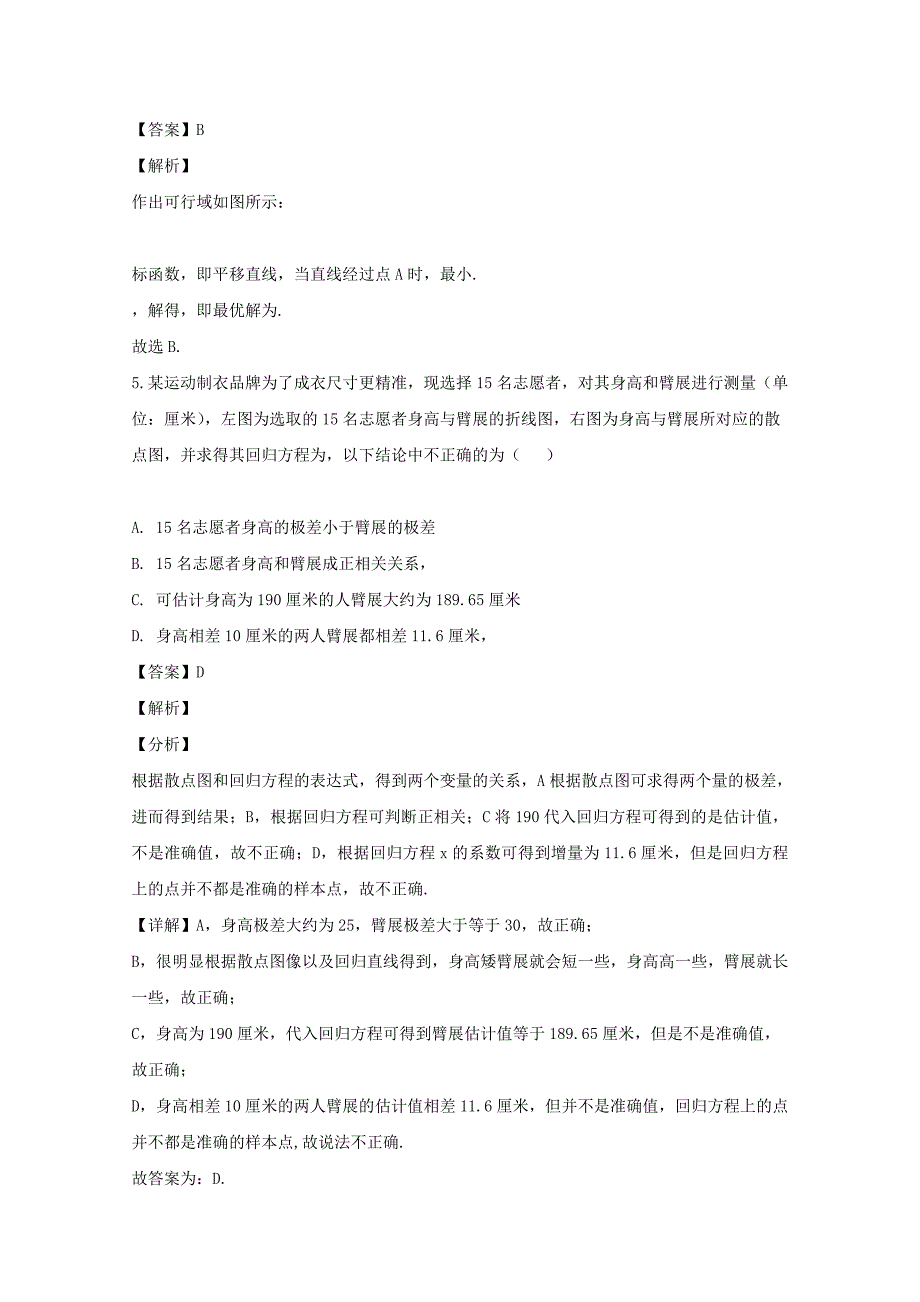 【答案】B

【解析】

作出可行域如图所示：

标函数，即平移直线，当直线经过点 A 时，最小.

，解得，即最优解为.

故选 B.

5.某运动制衣品牌为了成衣尺寸更精准，现选择 15 名志愿者，对其身高和臂展进行测量（单位：厘米），左图为选取的 15 名志愿者身高与臂展的折线图，右图为身高与臂展所对应的散点图，并求得其回归方程为，以下结论中不正确的为（　　）

A. 15 名志愿者身高的极差小于臂展的极差

B. 15 名志愿者身高和臂展成正相关关系，

C. 可估计身高为 190 厘米的人臂展大约为 189.65 厘米

D. 身高相差 10 厘米的两人臂展都相差 11.6 厘米，

【答案】D

【解析】

【分析】

根据散点图和回归方程的表达式，得到两个变量的关系，A 根据散点图可求得两个量的极差，进而得到结果；B，根据回归方程可判断正相关；C 将 190 代入回归方程可得到的是估计值，不是准确值，故不正确；D，根据回归方程 x 的系数可得到增量为 11.6 厘米，但是回归方程上的点并不都是准确的样本点，故不正确.

【详解】A，身高极差大约为 25，臂展极差大于等于 30，故正确；

B，很明显根据散点图像以及回归直线得到，身高矮臂展就会短一些，身高高一些，臂展就长一些，故正确；

C，身高为 190 厘米，代入回归方程可得到臂展估计值等于 189.65 厘米，但是不是准确值，故正确；

D，身高相差 10 厘米的两人臂展的估计值相差 11.6 厘米，但并不是准确值，回归方程上的点并不都是准确的样本点,故说法不正确.

故答案为：D.